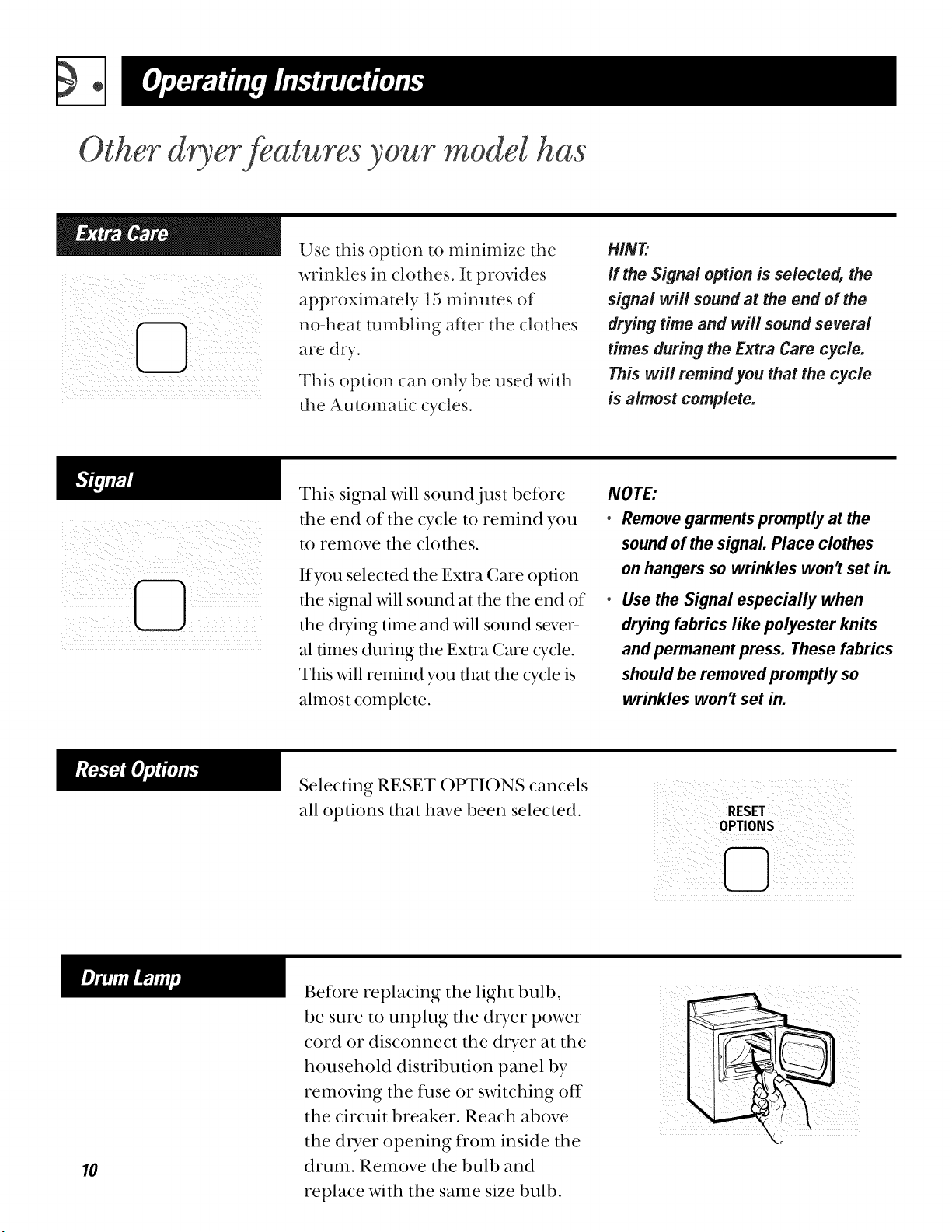 Operating Instructions

Other dryer features your model has

Extra Care

Use this option to minimize the wrinkles in clothes. It provides approximately 15 minutes of no-heat tumbling after the clothes are dry.

This option can only be used with the Automatic cycles.

HINT:

If the Signal option is selected, the signal will sound at the end of the drying time and will sound several times during the Extra Care cycle. This will remind you that the cycle is almost complete.

Signal

This signal will sound just before the end of the cycle to remind you to remove the clothes.

If you selected the Extra Care option the signal will sound at the the end of the drying time and will sound several times during the Extra Care cycle. This will remind you that the cycle is almost complete.

NOTE:

• Remove garments promptly at the sound of the signal. Place clothes on hangers so wrinkles won't set in.
• Use the Signal especially when drying fabrics like polyester knits and permanent press. These fabrics should be removed promptly so wrinkles won't set in.

Reset Options

Selecting RESET OPTIONS cancels all options that have been selected.

RESET
OPTIONS

Drum Lamp

Before replacing the light bulb, be sure to unplug the dryer power cord or disconnect the dryer at the household distribution panel by removing the fuse or switching off the circuit breaker. Reach above the dryer opening from inside the drum. Remove the bulb and replace with the same size bulb.

10